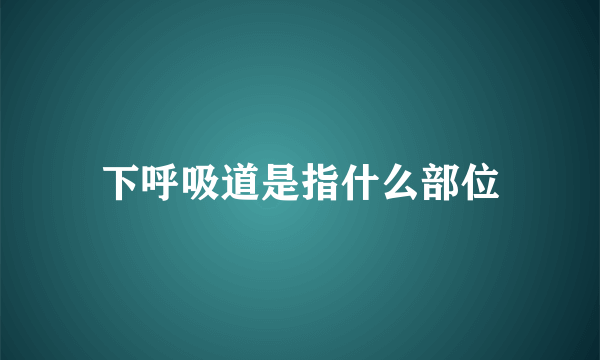 下呼吸道是指什么部位